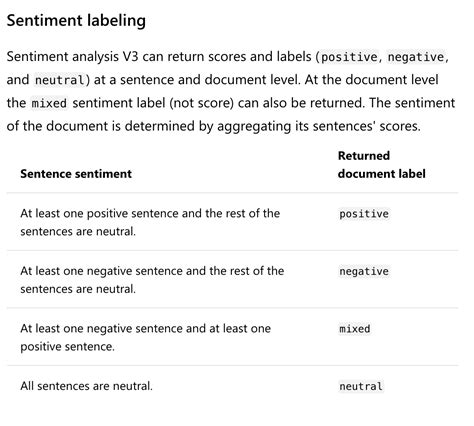 Sentiment labeling

Sentiment analysis V3 can return scores and labels (positive, negative, and neutral) at a sentence and document level. At the document level the mixed sentiment label (not score) can also be returned. The sentiment of the document is determined by aggregating its sentences' scores.

| Sentence sentiment | Returned document label |
|---|---|
| At least one positive sentence and the rest of the sentences are neutral. | positive |
| At least one negative sentence and the rest of the sentences are neutral. | negative |
| At least one negative sentence and at least one positive sentence. | mixed |
| All sentences are neutral. | neutral |